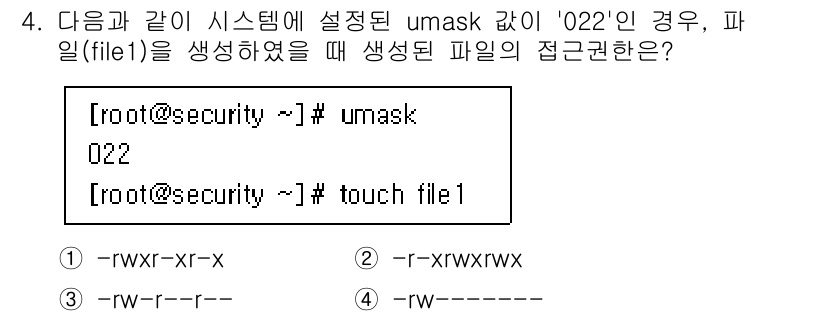 4. 다음과 같이 시스템에 설정된 umask 값이 '022'인 경우, 파일(file1)을 생성하였을 때 생성된 파일의 접근권한은?

[root@security ~]# umask
022
[root@security ~]# touch file1

① -rwxr-xr-x ② -r-xrwxrwx
③ -rw-r--r-- ④ -rw-------